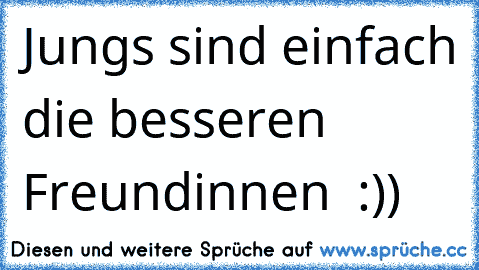 Jungs sind einfach die besseren Freundinnen :))

Diesen und weitere Sprüche auf www.sprüche.cc